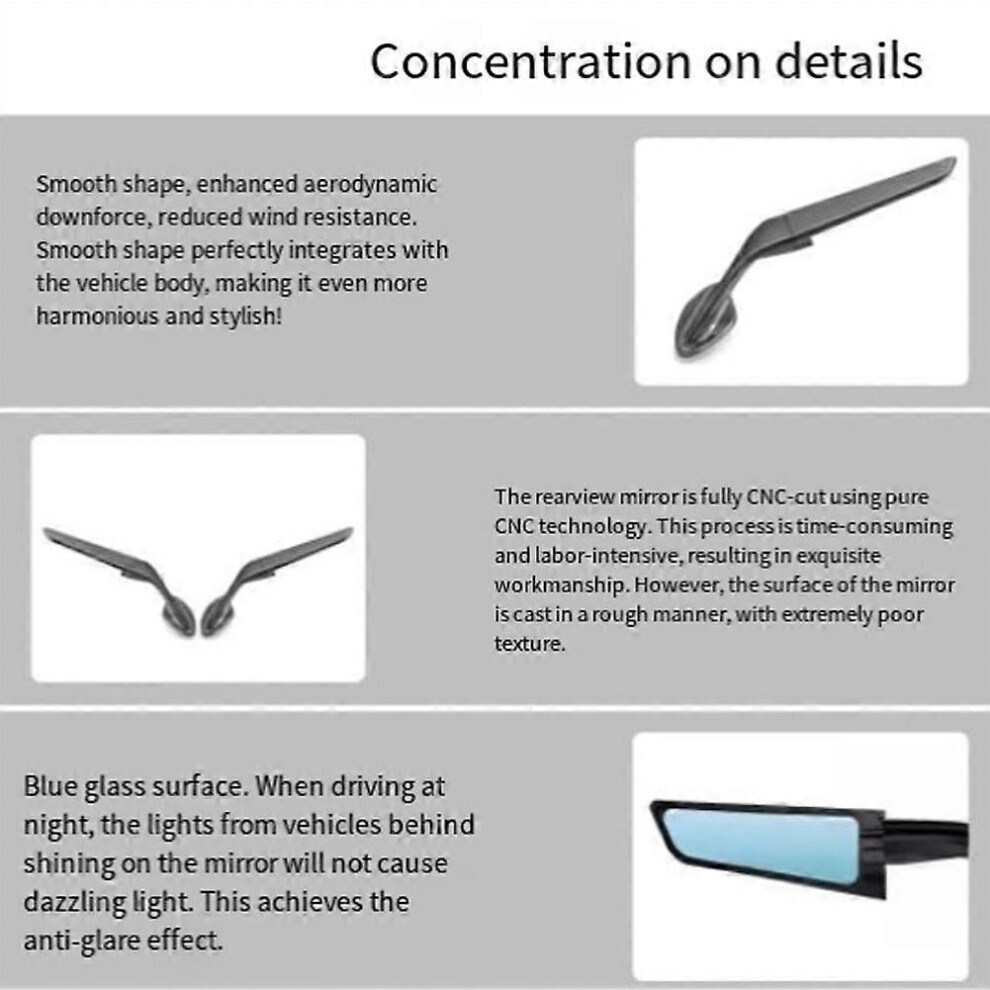 Concentration on details

Smooth shape, enhanced aerodynamic downforce, reduced wind resistance. Smooth shape perfectly integrates with the vehicle body, making it even more harmonious and stylish!

The rearview mirror is fully CNC-cut using pure CNC technology. This process is time-consuming and labor-intensive, resulting in exquisite workmanship. However, the surface of the mirror is cast in a rough manner, with extremely poor texture.

Blue glass surface. When driving at night, the lights from vehicles behind shining on the mirror will not cause dazzling light. This achieves the anti-glare effect.